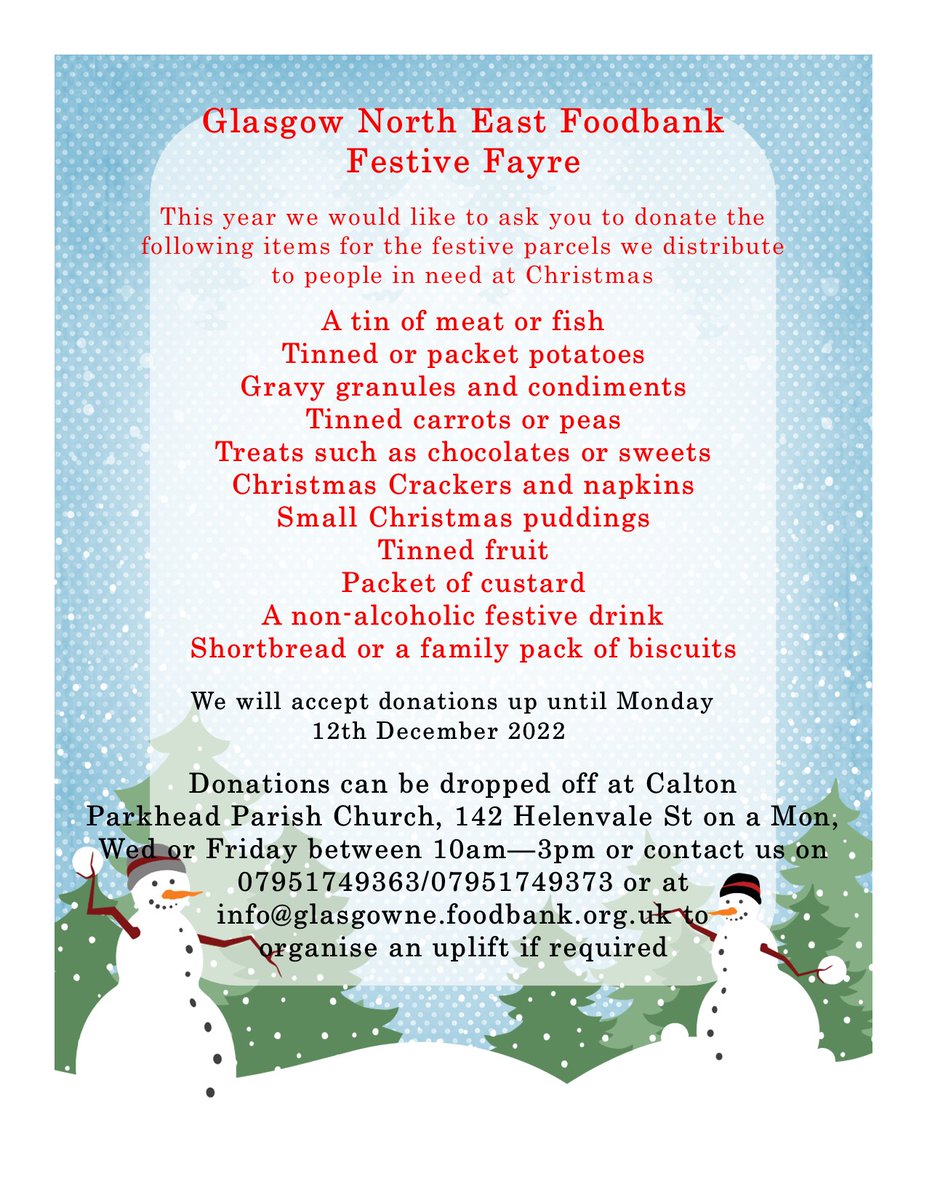 Glasgow North East Foodbank
Festive Fayre

This year we would like to ask you to donate the following items for the festive parcels we distribute to people in need at Christmas

A tin of meat or fish
Tinned or packet potatoes
Gravy granules and condiments
Tinned carrots or peas
Treats such as chocolates or sweets
Christmas Crackers and napkins
Small Christmas puddings
Tinned fruit
Packet of custard
A non-alcoholic festive drink
Shortbread or a family pack of biscuits

We will accept donations up until Monday 12th December 2022

Donations can be dropped off at Calton Parkhead Parish Church, 142 Helenvale St on a Mon, Wed or Friday between 10am—3pm or contact us on 07951749363/07951749373 or at info@glasgowne.foodbank.org.uk to organise an uplift if required